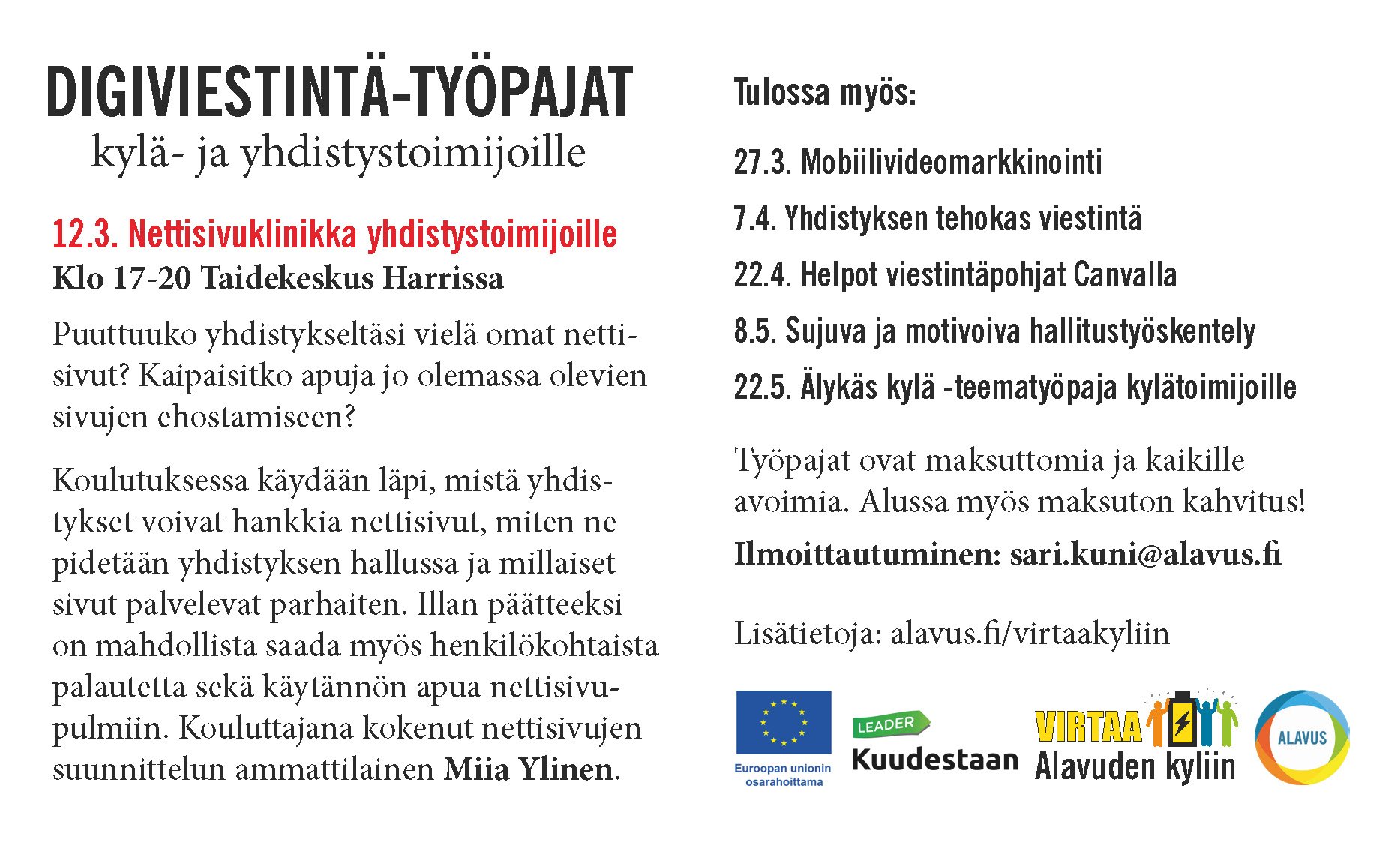 DIGIVIESTINTÄ-TYÖPAJAT
kylä- ja yhdistystoimijoille

12.3. Nettisivuklinikka yhdistystoimijoille
Klo 17-20 Taidekeskus Harrissa

Puuttuuko yhdistykseltäsi vielä omat nettisivut? Kaipaisitko apuja jo olemassa olevien sivujen ehostamiseen?

Koulutuksessa käydään läpi, mistä yhdistykset voivat hankkia nettisivut, miten ne pidetään yhdistyksen hallussa ja millaiset sivut palvelevat parhaiten. Illan päätteeksi on mahdollista saada myös henkilökohtaista palautetta sekä käytännön apua nettisivupulmiin. Kouluttajana kokenut nettisivujen suunnittelun ammattilainen Miia Ylinen.

Tulossa myös:

27.3. Mobiilivideomarkkinointi

7.4. Yhdistyksen tehokas viestintä

22.4. Helpot viestintäpohjat Canvalla

8.5. Sujuva ja motivoiva hallitustyöskentely

22.5. Älykäs kylä -teematyöpaja kylätoimijoille

Työpajat ovat maksuttomia ja kaikille avoimia. Alussa myös maksuton kahvitus!

Ilmoittautuminen: sari.kuni@alavus.fi

Lisätietoja: alavus.fi/virtaakyliin

Euroopan unionin osarahoittama

LEADER Kuudestaan

VIRTAA Alavuden kyliin

ALAVUS